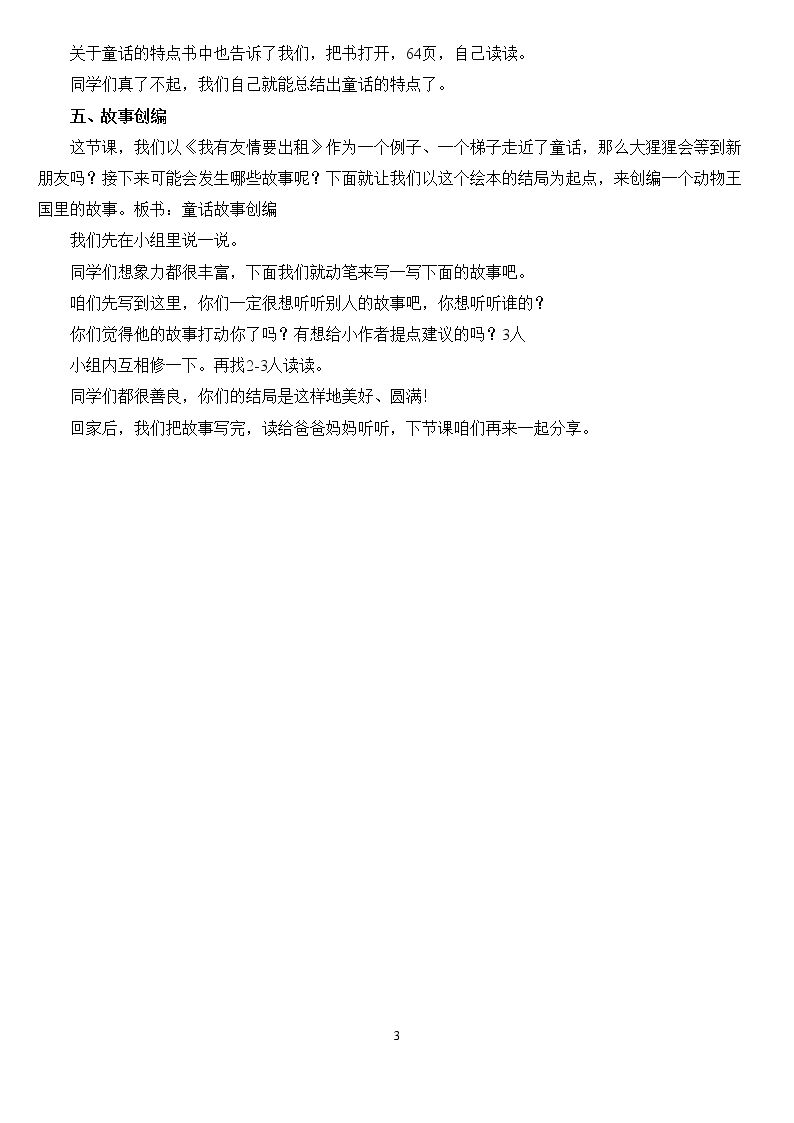 关于童话的特点书中也告诉了我们，把书打开，64页，自己读读。

同学们真了不起，我们自己就能总结出童话的特点了。

五、故事创编

这节课，我们以《我有友情要出租》作为一个例子、一个梯子走近了童话，那么大猩猩会等到新朋友吗？接下来可能会发生哪些故事呢？下面就让我们以这个绘本的结局为起点，来创编一个动物王国里的故事。板书：童话故事创编

我们先在小组里说一说。

同学们想象力都很丰富，下面我们就动笔来写一写下面的故事吧。

咱们先写到这里，你们一定很想听听别人的故事吧，你想听听谁的？

你们觉得他的故事打动你了吗？有想给小作者提点建议的吗？3人

小组内互相修一下。再找2-3人读读。

同学们都很善良，你们的结局是这样地美好、圆满!

回家后，我们把故事写完，读给爸爸妈妈听听，下节课咱们再来一起分享。

3